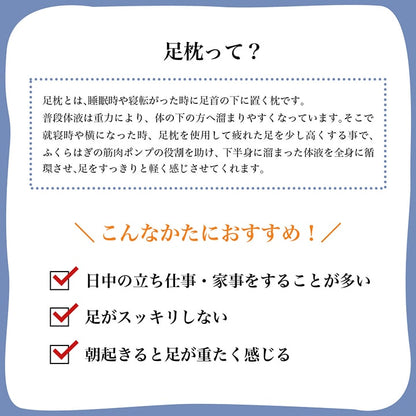 足枕って？

足枕とは、睡眠時や寝転がった時に足首の下に置く枕です。
普段体液は重力により、体の下の方へ溜まりやすくなっています。そこで就寝時や横になった時、足枕を使用して疲れた足を少し高くする事で、ふくらはぎの筋肉ポンプの役割を助け、下半身に溜まった体液を全身に循環させ、足をすっきりと軽く感じさせてくれます。

＼こんなかたにおすすめ！／

日中の立ち仕事・家事をすることが多い

足がスッキリしない

朝起きると足が重たく感じる